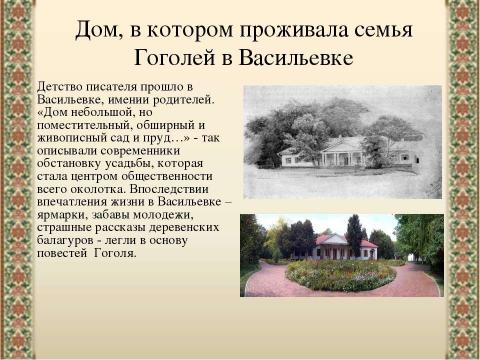 Дом, в котором проживала семья Гоголей в Васильевке

Детство писателя прошло в Васильевке, имении родителей. «Дом небольшой, но поместительный, обширный и живописный сад и пруд…» - так описывали современники обстановку усадьбы, которая стала центром общественности всего околотка. Впоследствии впечатления жизни в Васильевке – ярмарки, забавы молодежи, страшные рассказы деревенских балагуров - легли в основу повестей Гоголя.